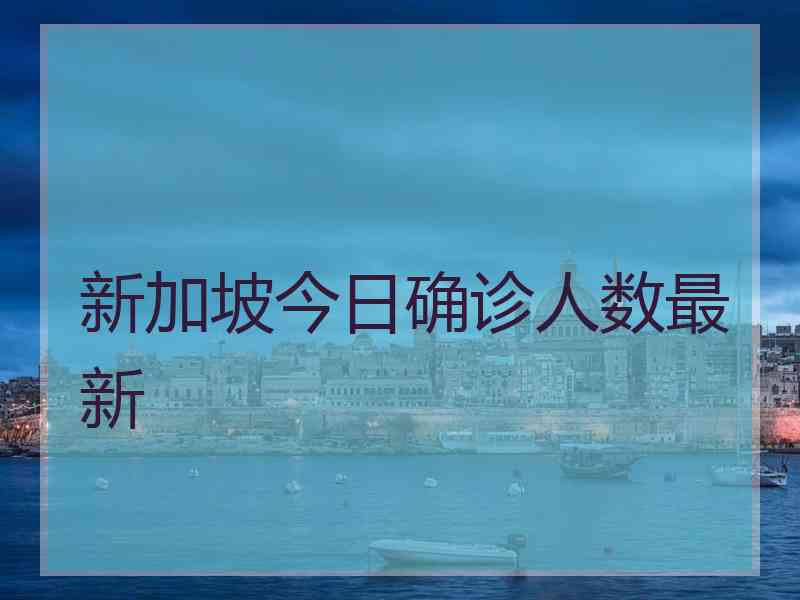 新加坡今日确诊人数最新